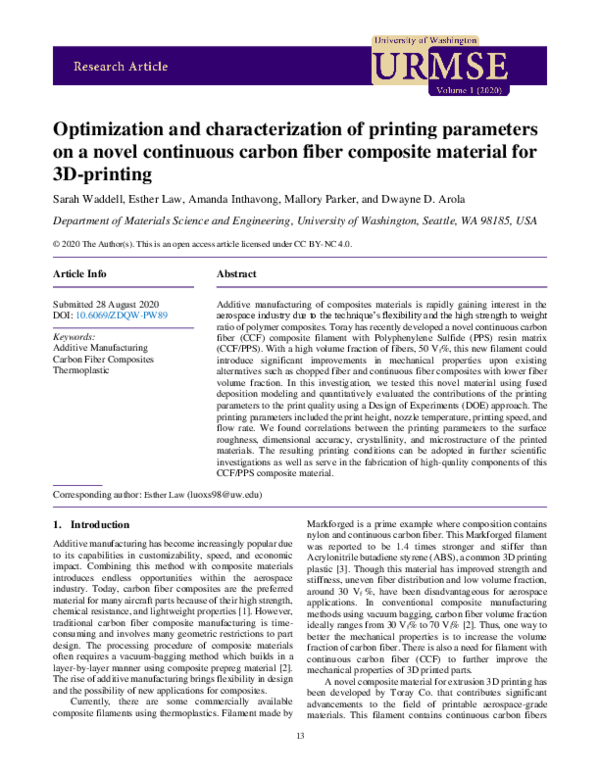 Research Article

University of Washington
URMSE
Volume 1 (2020)

Optimization and characterization of printing parameters on a novel continuous carbon fiber composite material for 3D-printing

Sarah Waddell, Esther Law, Amanda Inthavong, Mallory Parker, and Dwayne D. Arola

Department of Materials Science and Engineering, University of Washington, Seattle, WA 98185, USA

© 2020 The Author(s). This is an open access article licensed under CC BY-NC 4.0.

Article Info

Submitted 28 August 2020
DOI: 10.6069/ZDQW-PW89

Keywords:
Additive Manufacturing
Carbon Fiber Composites
Thermoplastic

Abstract

Additive manufacturing of composites materials is rapidly gaining interest in the aerospace industry due to the technique's flexibility and the high strength to weight ratio of polymer composites. Toray has recently developed a novel continuous carbon fiber (CCF) composite filament with Polyphenylene Sulfide (PPS) resin matrix (CCF/PPS). With a high volume fraction of fibers, 50 $V_f$%, this new filament could introduce significant improvements in mechanical properties upon existing alternatives such as chopped fiber and continuous fiber composites with lower fiber volume fraction. In this investigation, we tested this novel material using fused deposition modeling and quantitatively evaluated the contributions of the printing parameters to the print quality using a Design of Experiments (DOE) approach. The printing parameters included the print height, nozzle temperature, printing speed, and flow rate. We found correlations between the printing parameters to the surface roughness, dimensional accuracy, crystallinity, and microstructure of the printed materials. The resulting printing conditions can be adopted in further scientific investigations as well as serve in the fabrication of high-quality components of this CCF/PPS composite material.

Corresponding author: Esther Law (luoxs98@uw.edu)

1. Introduction

Additive manufacturing has become increasingly popular due to its capabilities in customizability, speed, and economic impact. Combining this method with composite materials introduces endless opportunities within the aerospace industry. Today, carbon fiber composites are the preferred material for many aircraft parts because of their high strength, chemical resistance, and lightweight properties [1]. However, traditional carbon fiber composite manufacturing is time-consuming and involves many geometric restrictions to part design. The processing procedure of composite materials often requires a vacuum-bagging method which builds in a layer-by-layer manner using composite prepreg material [2]. The rise of additive manufacturing brings flexibility in design and the possibility of new applications for composites.

Currently, there are some commercially available composite filaments using thermoplastics. Filament made by Markforged is a prime example where composition contains nylon and continuous carbon fiber. This Markforged filament was reported to be 1.4 times stronger and stiffer than Acrylonitrile butadiene styrene (ABS), a common 3D printing plastic [3]. Though this material has improved strength and stiffness, uneven fiber distribution and low volume fraction, around 30 $V_f$%, have been disadvantageous for aerospace applications. In conventional composite manufacturing methods using vacuum bagging, carbon fiber volume fraction ideally ranges from 30 $V_f$% to 70 $V_f$% [2]. Thus, one way to better the mechanical properties is to increase the volume fraction of carbon fiber. There is also a need for filament with continuous carbon fiber (CCF) to further improve the mechanical properties of 3D printed parts.

A novel composite material for extrusion 3D printing has been developed by Toray Co. that contributes significant advancements to the field of printable aerospace-grade materials. This filament contains continuous carbon fibers

13